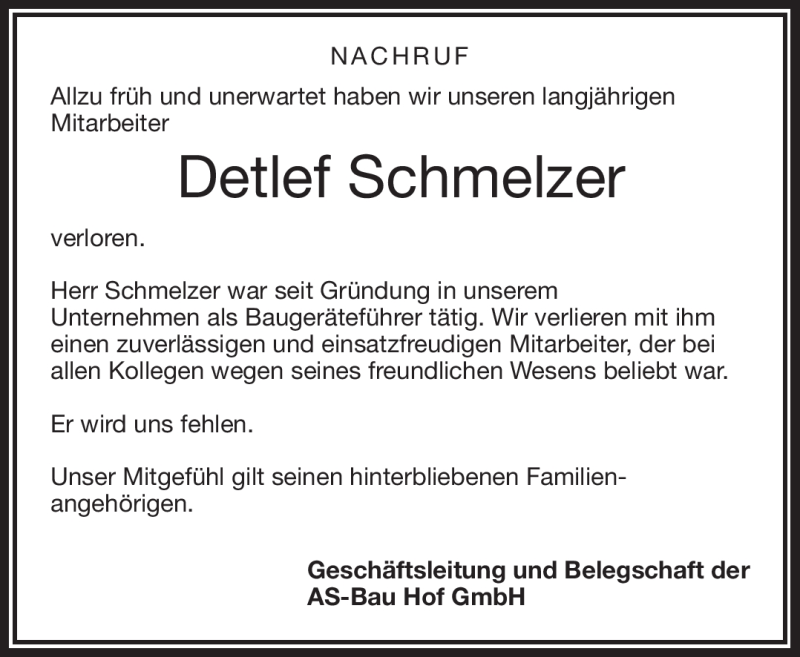 NACHRUF

Allzu früh und unerwartet haben wir unseren langjährigen Mitarbeiter

Detlef Schmelzer

verloren.

Herr Schmelzer war seit Gründung in unserem Unternehmen als Baugeräteführer tätig. Wir verlieren mit ihm einen zuverlässigen und einsatzfreudigen Mitarbeiter, der bei allen Kollegen wegen seines freundlichen Wesens beliebt war.

Er wird uns fehlen.

Unser Mitgefühl gilt seinen hinterbliebenen Familienangehörigen.

Geschäftsleitung und Belegschaft der AS-Bau Hof GmbH